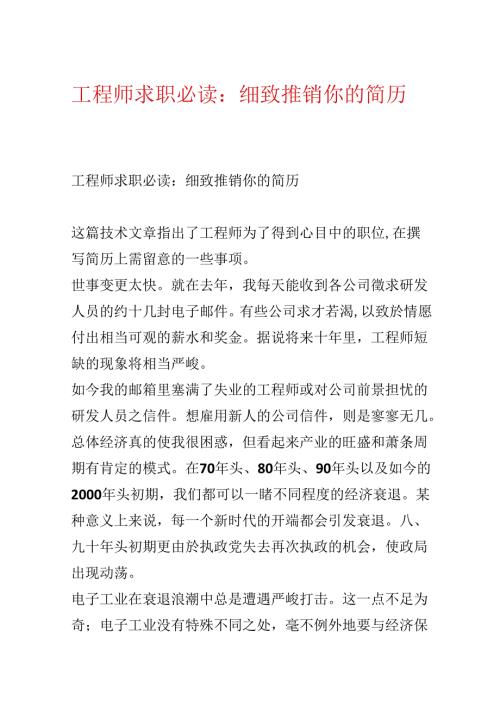 工程师求职必读：细致推销你的简历

工程师求职必读：细致推销你的简历

这篇技术文章指出了工程师为了得到心目中的职位,在撰写简历上需留意的一些事项。

世事变更太快。就在去年，我每天能收到各公司徵求研发人员的约十几封电子邮件。有些公司求才若渴,以致於情愿付出相当可观的薪水和奖金。据说将来十年里，工程师短缺的现象将相当严峻。

如今我的邮箱里塞满了失业的工程师或对公司前景担忧的研发人员之信件。想雇用新人的公司信件，则是寥寥无几。总体经济真的使我很困惑，但看起来产业的旺盛和萧条周期有肯定的模式。在70年头、80年头、90年头以及如今的2000年头初期，我们都可以一睹不同程度的经济衰退。某种意义上来说，每一个新时代的开端都会引发衰退。八、九十年头初期更由於执政党失去再次执政的机会，使政局出现动荡。

电子工业在衰退浪潮中总是遭遇严峻打击。这一点不足为奇；电子工业没有特殊不同之处，毫不例外地要与经济保